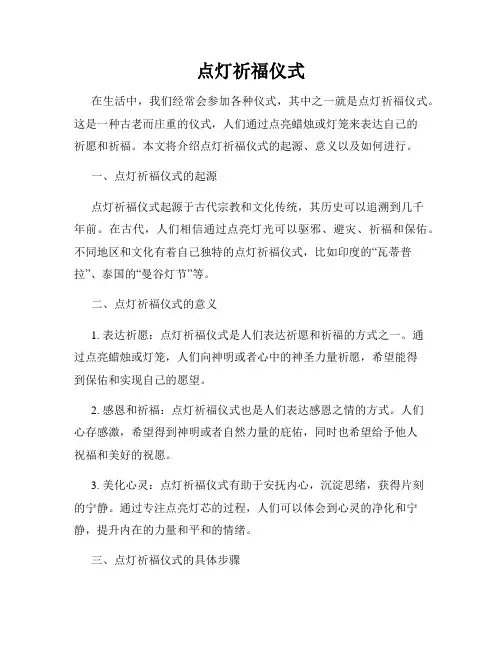 点灯祈福仪式

在生活中，我们经常会参加各种仪式，其中之一就是点灯祈福仪式。这是一种古老而庄重的仪式，人们通过点亮蜡烛或灯笼来表达自己的祈愿和祈福。本文将介绍点灯祈福仪式的起源、意义以及如何进行。

一、点灯祈福仪式的起源

点灯祈福仪式起源于古代宗教和文化传统，其历史可以追溯到几千年前。在古代，人们相信通过点亮灯光可以驱邪、避灾、祈福和保佑。不同地区和文化有着自己独特的点灯祈福仪式，比如印度的“瓦蒂普拉”、泰国的“曼谷灯节”等。

二、点灯祈福仪式的意义

1. 表达祈愿：点灯祈福仪式是人们表达祈愿和祈福的方式之一。通过点亮蜡烛或灯笼，人们向神明或者心中的神圣力量祈愿，希望能得到保佑和实现自己的愿望。

2. 感恩和祈福：点灯祈福仪式也是人们表达感恩之情的方式。人们心存感激，希望得到神明或者自然力量的庇佑，同时也希望给予他人祝福和美好的祝愿。

3. 美化心灵：点灯祈福仪式有助于安抚内心，沉淀思绪，获得片刻的宁静。通过专注点亮灯芯的过程，人们可以体会到心灵的净化和宁静，提升内在的力量和平和的情绪。

三、点灯祈福仪式的具体步骤